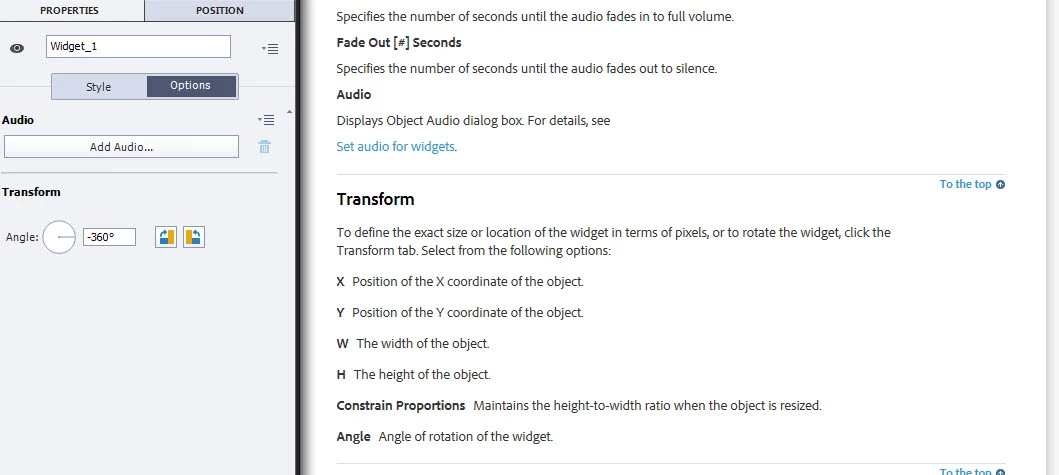 PROPERTIES
POSITION
Widget_1
Style
Options
Audio
Add Audio...
Transform
Angle:
-360°

Specifies the number of seconds until the audio fades in to full volume.

Fade Out [#] Seconds

Specifies the number of seconds until the audio fades out to silence.

Audio

Displays Object Audio dialog box. For details, see

Set audio for widgets.

To the top

Transform

To define the exact size or location of the widget in terms of pixels, or to rotate the widget, click the Transform tab. Select from the following options:

X Position of the X coordinate of the object.

Y Position of the Y coordinate of the object.

W The width of the object.

H The height of the object.

Constrain Proportions Maintains the height-to-width ratio when the object is resized.

Angle Angle of rotation of the widget.

To the top